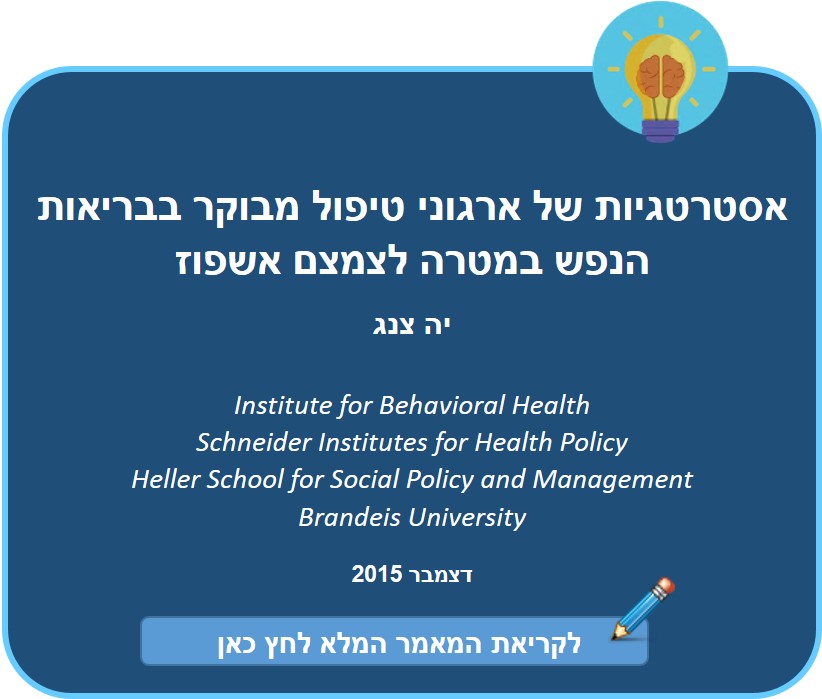 אסטרטגיות של ארגוני טיפול מבוקר בבריאות הנפש במטרה לצמצם אשפוז

יה צנג

Institute for Behavioral Health
Schneider Institutes for Health Policy
Heller School for Social Policy and Management
Brandeis University

דצמבר 2015

לקריאת המאמר המלא לחץ כאן